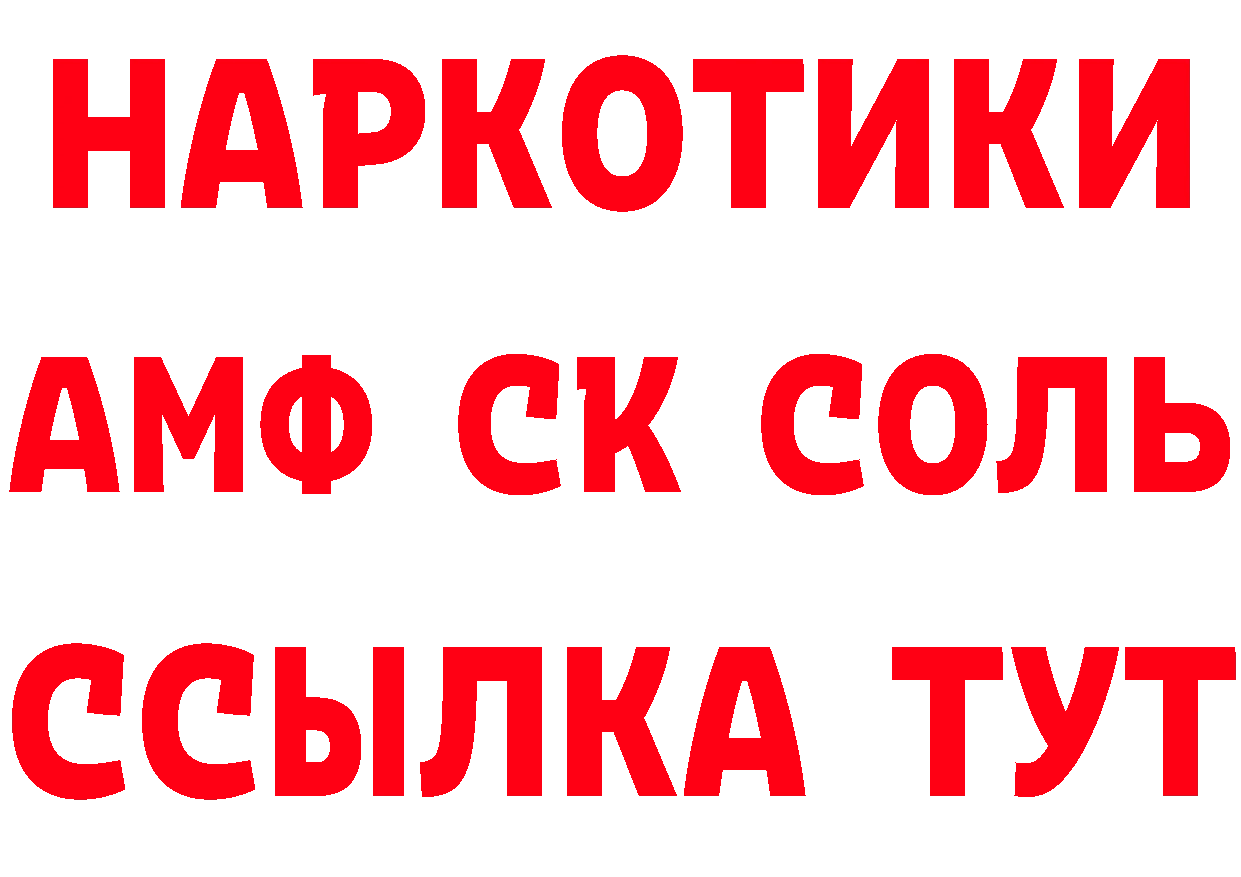 НАРКОТИКИ
АМФ СК СОЛЬ
ССЫЛКА ТУТ